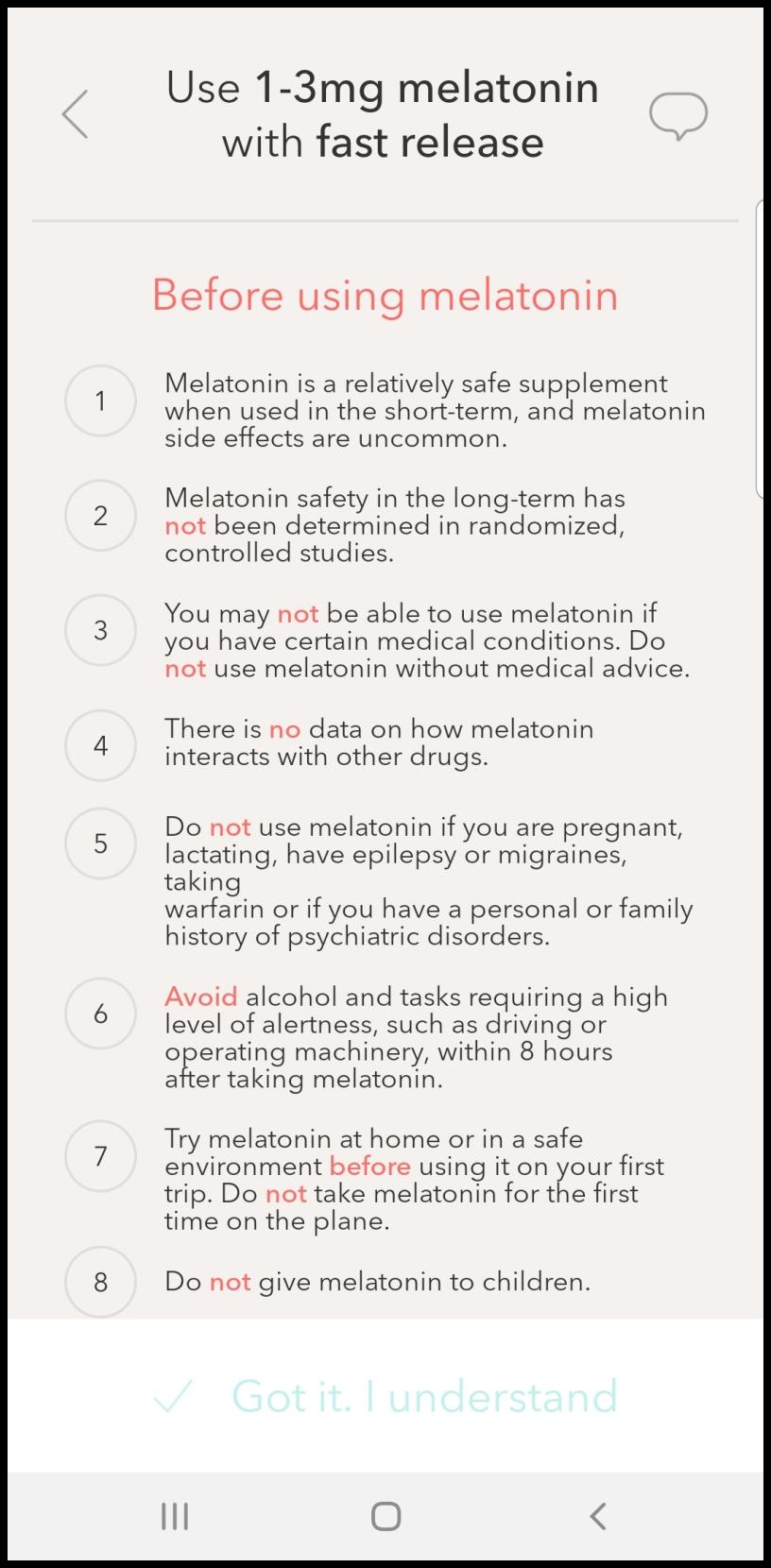 Use 1-3mg melatonin with fast release

Before using melatonin

1 Melatonin is a relatively safe supplement when used in the short-term, and melatonin side effects are uncommon.

2 Melatonin safety in the long-term has not been determined in randomized, controlled studies.

3 You may not be able to use melatonin if you have certain medical conditions. Do not use melatonin without medical advice.

4 There is no data on how melatonin interacts with other drugs.

5 Do not use melatonin if you are pregnant, lactating, have epilepsy or migraines, taking
warfarin or if you have a personal or family history of psychiatric disorders.

6 Avoid alcohol and tasks requiring a high level of alertness, such as driving or operating machinery, within 8 hours after taking melatonin.

7 Try melatonin at home or in a safe environment before using it on your first trip. Do not take melatonin for the first time on the plane.

8 Do not give melatonin to children.

Got it. I understand